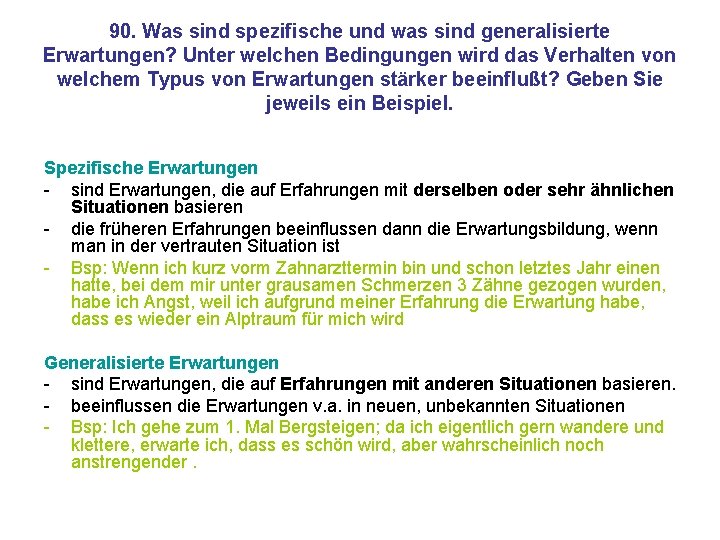 90. Was sind spezifische und was sind generalisierte Erwartungen? Unter welchen Bedingungen wird das Verhalten von welchem Typus von Erwartungen stärker beeinflußt? Geben Sie jeweils ein Beispiel.

Spezifische Erwartungen
- sind Erwartungen, die auf Erfahrungen mit derselben oder sehr ähnlichen Situationen basieren
- die früheren Erfahrungen beeinflussen dann die Erwartungsbildung, wenn man in der vertrauten Situation ist
- Bsp: Wenn ich kurz vorm Zahnarzttermin bin und schon letztes Jahr einen hatte, bei dem mir unter grausamen Schmerzen 3 Zähne gezogen wurden, habe ich Angst, weil ich aufgrund meiner Erfahrung die Erwartung habe, dass es wieder ein Alptraum für mich wird

Generalisierte Erwartungen
- sind Erwartungen, die auf Erfahrungen mit anderen Situationen basieren.
- beeinflussen die Erwartungen v.a. in neuen, unbekannten Situationen
- Bsp: Ich gehe zum 1. Mal Bergsteigen; da ich eigentlich gern wandere und klettere, erwarte ich, dass es schön wird, aber wahrscheinlich noch anstrengender .